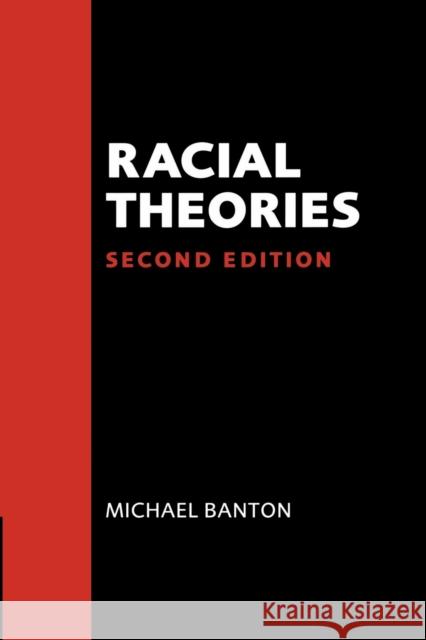 RACIAL THEORIES

SECOND EDITION

MICHAEL BANTON